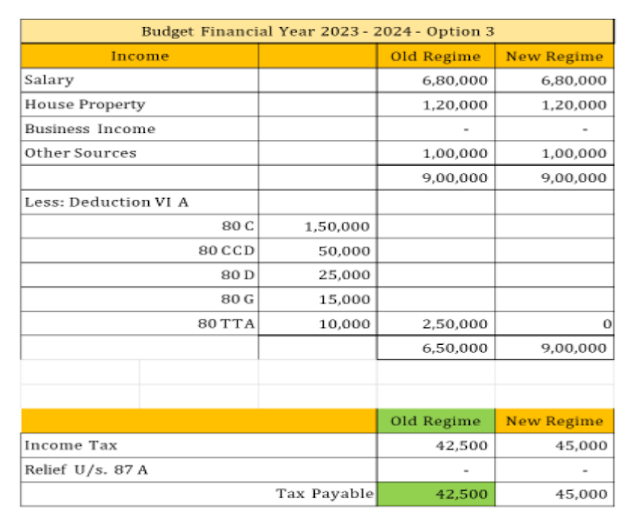 Budget Financial Year 2023 - 2024 - Option 3

| Income | | Old Regime | New Regime |
|---|---|---|---|
| Salary | | 6,80,000 | 6,80,000 |
| House Property | | 1,20,000 | 1,20,000 |
| Business Income | | - | - |
| Other Sources | | 1,00,000 | 1,00,000 |
| | | 9,00,000 | 9,00,000 |
| Less: Deduction VI A | | | |
| 80 C | 1,50,000 | | |
| 80 CCD | 50,000 | | |
| 80 D | 25,000 | | |
| 80 G | 15,000 | | |
| 80 TTA | 10,000 | 2,50,000 | 0 |
| | | 6,50,000 | 9,00,000 |

| | Old Regime | New Regime |
|---|---|---|
| Income Tax | 42,500 | 45,000 |
| Relief U/s. 87 A | - | - |
| Tax Payable | 42,500 | 45,000 |